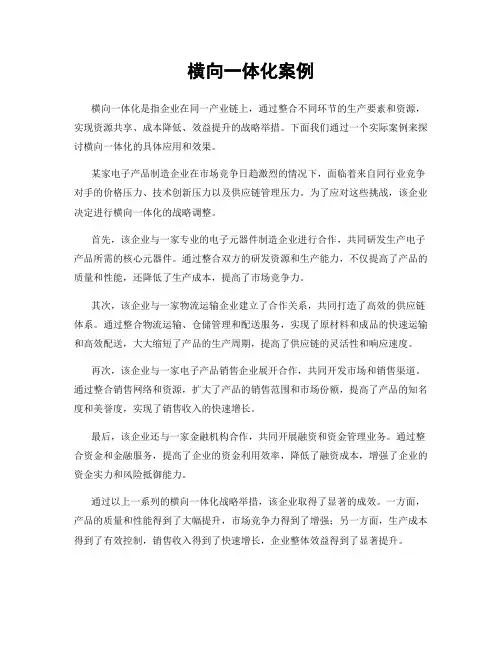 横向一体化案例

横向一体化是指企业在同一产业链上，通过整合不同环节的生产要素和资源，实现资源共享、成本降低、效益提升的战略举措。下面我们通过一个实际案例来探讨横向一体化的具体应用和效果。

某家电子产品制造企业在市场竞争日趋激烈的情况下，面临着来自同行业竞争对手的价格压力、技术创新压力以及供应链管理压力。为了应对这些挑战，该企业决定进行横向一体化的战略调整。

首先，该企业与一家专业的电子元器件制造企业进行合作，共同研发生产电子产品所需的核心元器件。通过整合双方的研发资源和生产能力，不仅提高了产品的质量和性能，还降低了生产成本，提高了市场竞争力。

其次，该企业与一家物流运输企业建立了合作关系，共同打造了高效的供应链体系。通过整合物流运输、仓储管理和配送服务，实现了原材料和成品的快速运输和高效配送，大大缩短了产品的生产周期，提高了供应链的灵活性和响应速度。

再次，该企业与一家电子产品销售企业展开合作，共同开发市场和销售渠道。通过整合销售网络和资源，扩大了产品的销售范围和市场份额，提高了产品的知名度和美誉度，实现了销售收入的快速增长。

最后，该企业还与一家金融机构合作，共同开展融资和资金管理业务。通过整合资金和金融服务，提高了企业的资金利用效率，降低了融资成本，增强了企业的资金实力和风险抵御能力。

通过以上一系列的横向一体化战略举措，该企业取得了显著的成效。一方面，产品的质量和性能得到了大幅提升，市场竞争力得到了增强；另一方面，生产成本得到了有效控制，销售收入得到了快速增长，企业整体效益得到了显著提升。